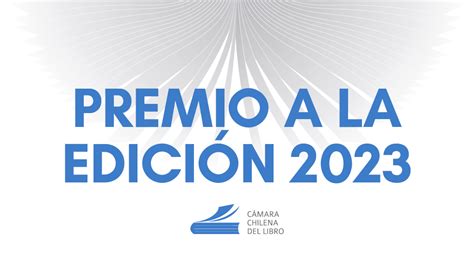 PREMIO A LA EDICIÓN 2023

CÁMARA CHILENA DEL LIBRO